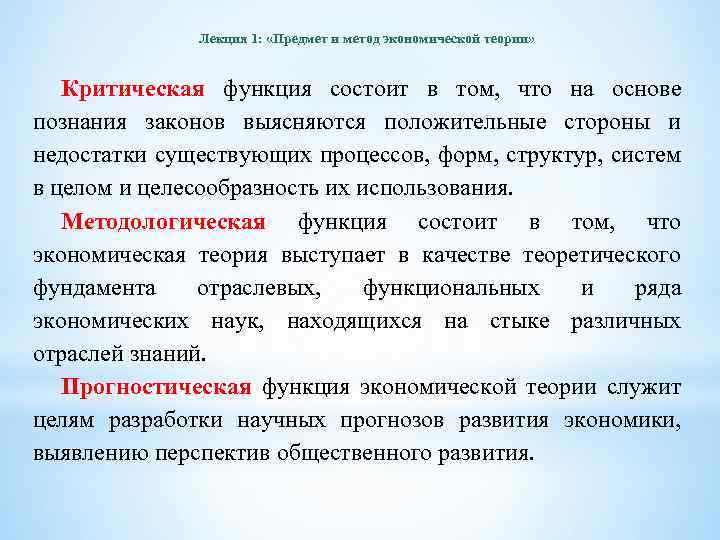 Лекция 1: «Предмет и метод экономической теории»

Критическая функция состоит в том, что на основе познания законов выясняются положительные стороны и недостатки существующих процессов, форм, структур, систем в целом и целесообразность их использования.

Методологическая функция состоит в том, что экономическая теория выступает в качестве теоретического фундамента отраслевых, функциональных и ряда экономических наук, находящихся на стыке различных отраслей знаний.

Прогностическая функция экономической теории служит целям разработки научных прогнозов развития экономики, выявлению перспектив общественного развития.